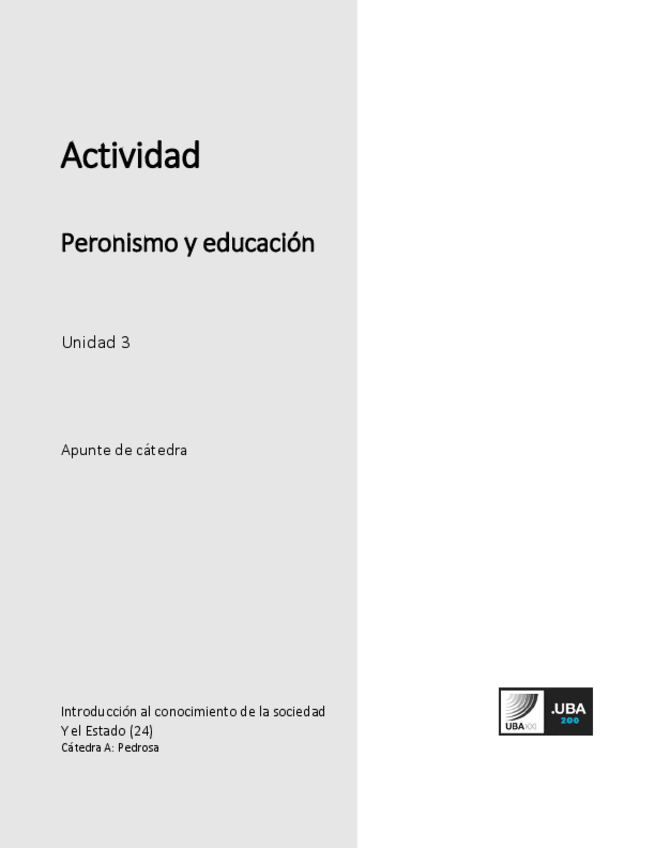 Actividad

Peronismo y educación

Unidad 3

Apunte de cátedra

Introducción al conocimiento de la sociedad Y el Estado (24)
Cátedra A: Pedrosa

UBAXXI

.UBA
200